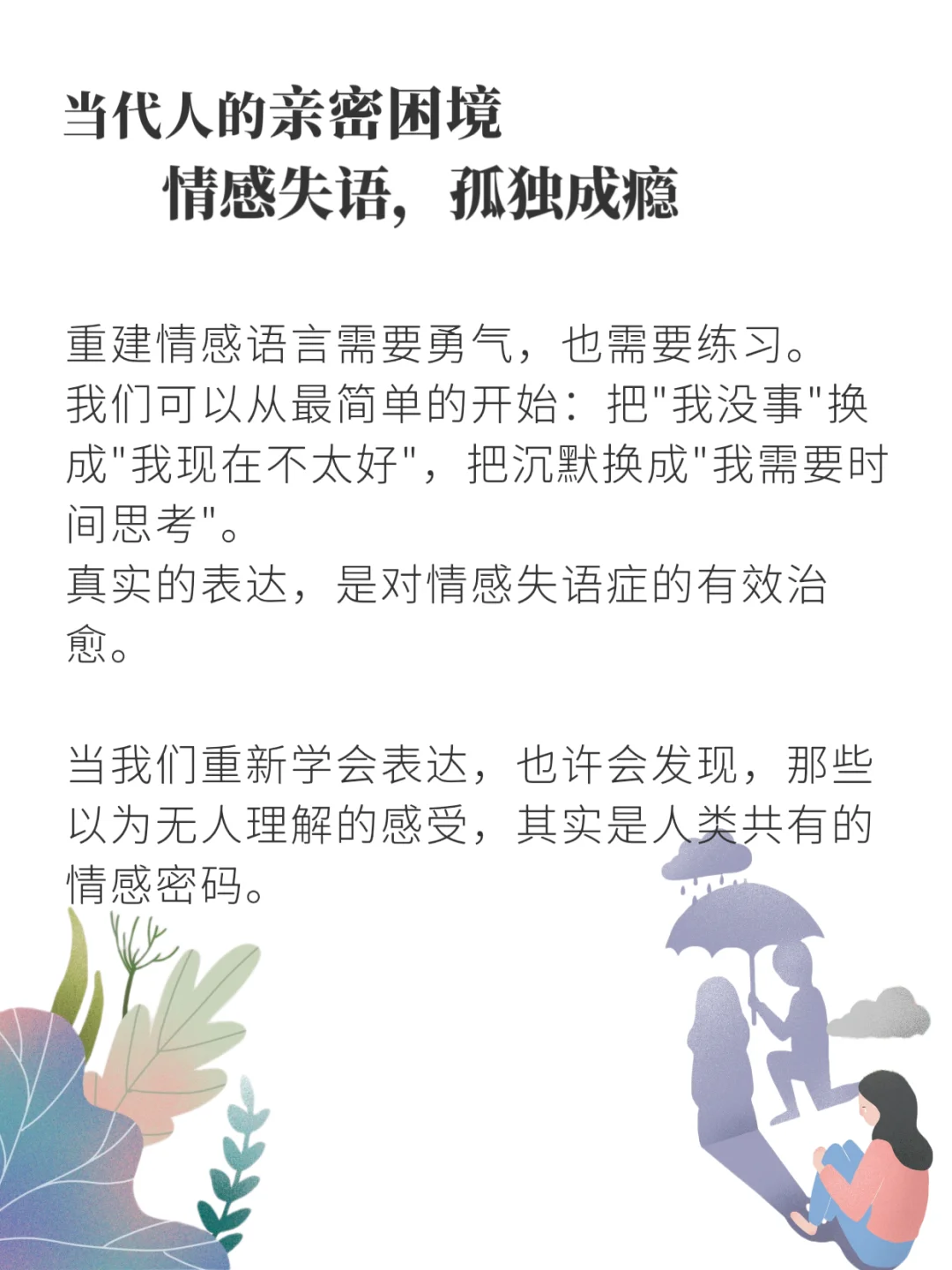 当代人的亲密困境
情感失语，孤独成瘾

重建情感语言需要勇气，也需要练习。
我们可以从最简单的开始：把"我没事"换成"我现在不太好"，把沉默换成"我需要时间思考"。
真实的表达，是对情感失语症的有效治愈。

当我们重新学会表达，也许会发现，那些以为无人理解的感受，其实是人类共有的情感密码。